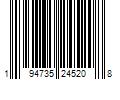 1 94735 24520 8